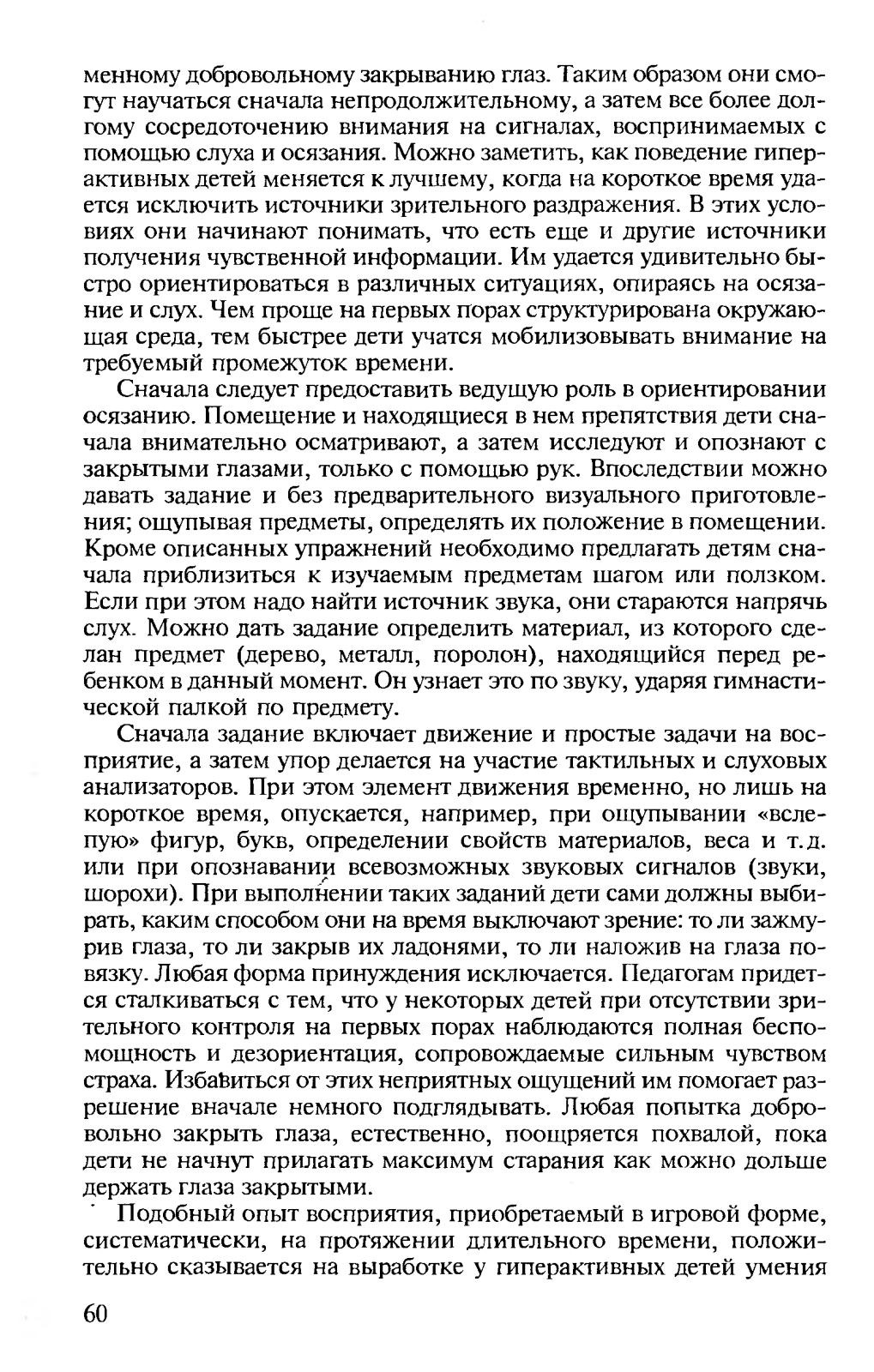 менному добровольному закрыванию глаз. Таким образом они смогут научаться сначала непродолжительному, а затем все более долгому сосредоточению внимания на сигналах, воспринимаемых с помощью слуха и осязания. Можно заметить, как поведение гиперактивных детей меняется к лучшему, когда на короткое время удается исключить источники зрительного раздражения. В этих условиях они начинают понимать, что есть еще и другие источники получения чувственной информации. Им удается удивительно быстро ориентироваться в различных ситуациях, опираясь на осязание и слух. Чем проще на первых порах структурирована окружающая среда, тем быстрее дети учатся мобилизовывать внимание на требуемый промежуток времени.

Сначала следует предоставить ведущую роль в ориентировании осязанию. Помещение и находящиеся в нем препятствия дети сначала внимательно осматривают, а затем исследуют и опознают с закрытыми глазами, только с помощью рук. Впоследствии можно давать задание и без предварительного визуального приготовления; ощупывая предметы, определять их положение в помещении. Кроме описанных упражнений необходимо предлагать детям сначала приблизиться к изучаемым предметам шагом или ползком. Если при этом надо найти источник звука, они стараются напрячь слух. Можно дать задание определить материал, из которого сделан предмет (дерево, металл, поролон), находящийся перед ребенком в данный момент. Он узнает это по звуку, ударяя гимнастической палкой по предмету.

Сначала задание включает движение и простые задачи на восприятие, а затем упор делается на участие тактильных и слуховых анализаторов. При этом элемент движения временно, но лишь на короткое время, опускается, например, при ощупывании «вслепую» фигур, букв, определении свойств материалов, веса и т.д. или при опознавании всевозможных звуковых сигналов (звуки, шорохи). При выполнении таких заданий дети сами должны выбирать, каким способом они на время выключают зрение: то ли зажмурив глаза, то ли закрыв их ладонями, то ли наложив на глаза повязку. Любая форма принуждения исключается. Педагогам придется сталкиваться с тем, что у некоторых детей при отсутствии зрительного контроля на первых порах наблюдаются полная беспомощность и дезориентация, сопровождаемые сильным чувством страха. Избавиться от этих неприятных ощущений им помогает разрешение вначале немного подглядывать. Любая попытка добровольно закрыть глаза, естественно, поощряется похвалой, пока дети не начнут прилагать максимум старания как можно дольше держать глаза закрытыми.

Подобный опыт восприятия, приобретаемый в игровой форме, систематически, на протяжении длительного времени, положительно сказывается на выработке у гиперактивных детей умения

60